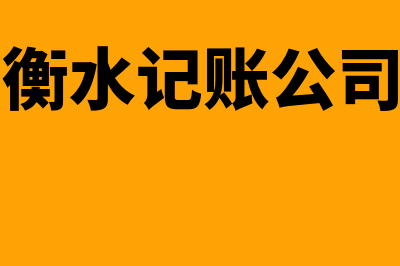 衡水记账公司